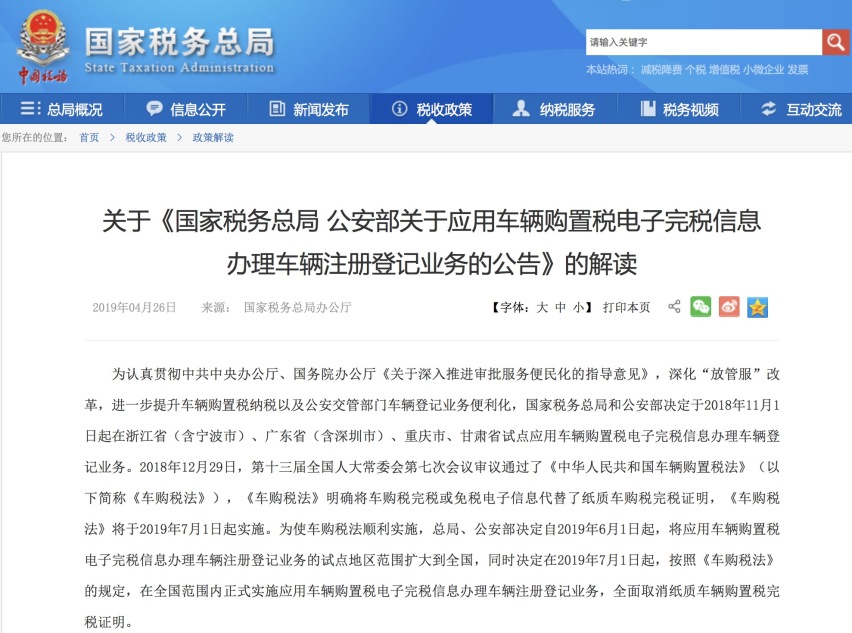 中国税务

国家税务总局
State Taxation Administration

请输入关键字

本站热词： 减税降费 个税 增值税 小微企业 发票

总局概况 信息公开 新闻发布 税收政策 纳税服务 税务视频 互动交流

您所在的位置： 首页 > 税收政策 > 政策解读

关于《国家税务总局 公安部关于应用车辆购置税电子完税信息办理车辆注册登记业务的公告》的解读

2019年04月26日 来源： 国家税务总局办公厅 【字体：大 中 小】 打印本页

为认真贯彻中共中央办公厅、国务院办公厅《关于深入推进审批服务便民化的指导意见》，深化“放管服”改革，进一步提升车辆购置税纳税以及公安交管部门车辆登记业务便利化，国家税务总局和公安部决定于2018年11月1日起在浙江省（含宁波市）、广东省（含深圳市）、重庆市、甘肃省试点应用车辆购置税电子完税信息办理车辆登记业务。2018年12月29日，第十三届全国人大常委会第七次会议审议通过了《中华人民共和国车辆购置税法》（以下简称《车购税法》），《车购税法》明确将车购税完税或免税电子信息代替了纸质车购税完税证明，《车购税法》将于2019年7月1日起实施。为使车购税法顺利实施，总局、公安部决定自2019年6月1日起，将应用车辆购置税电子完税信息办理车辆注册登记业务的试点地区范围扩大到全国，同时决定在2019年7月1日起，按照《车购税法》的规定，在全国范围内正式实施应用车辆购置税电子完税信息办理车辆注册登记业务，全面取消纸质车辆购置税完税证明。